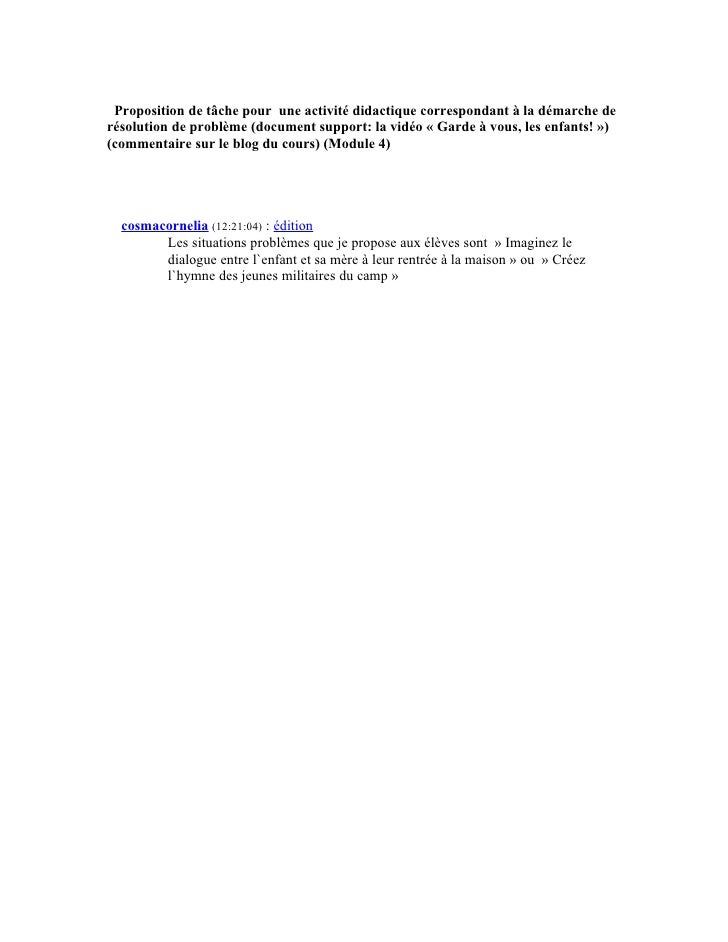 Proposition de tâche pour une activité didactique correspondant à la démarche de résolution de problème (document support: la vidéo « Garde à vous, les enfants! ») (commentaire sur le blog du cours) (Module 4)

cosmacornelia (12:21:04) : édition

Les situations problèmes que je propose aux élèves sont » Imaginez le dialogue entre l`enfant et sa mère à leur rentrée à la maison » ou » Créez l`hymne des jeunes militaires du camp »